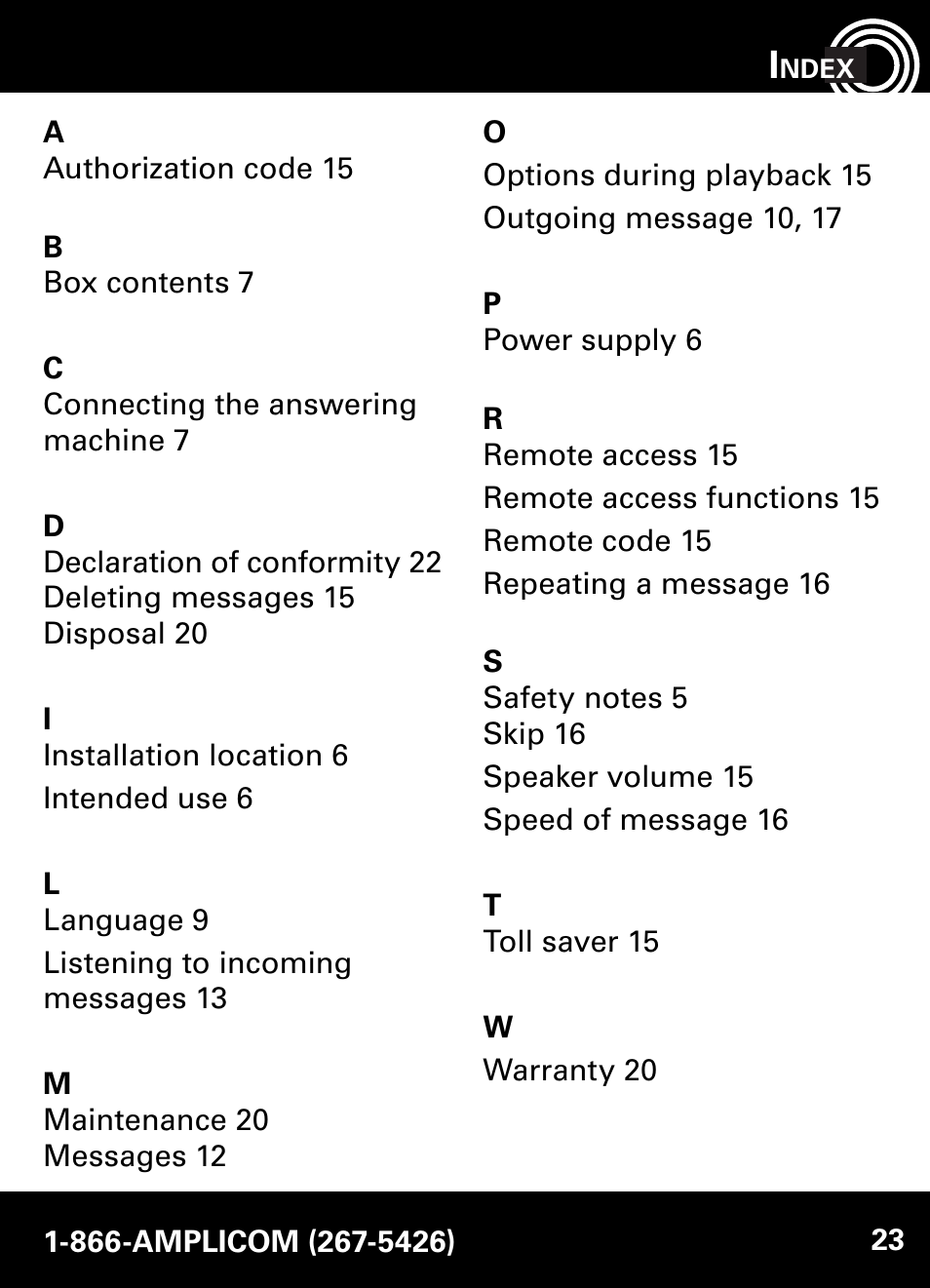 INDEX

A
Authorization code 15

B
Box contents 7

C
Connecting the answering machine 7

D
Declaration of conformity 22
Deleting messages 15
Disposal 20

I
Installation location 6
Intended use 6

L
Language 9
Listening to incoming messages 13

M
Maintenance 20
Messages 12

O
Options during playback 15
Outgoing message 10, 17

P
Power supply 6

R
Remote access 15
Remote access functions 15
Remote code 15
Repeating a message 16

S
Safety notes 5
Skip 16
Speaker volume 15
Speed of message 16

T
Toll saver 15

W
Warranty 20

1-866-AMPLICOM (267-5426)

23